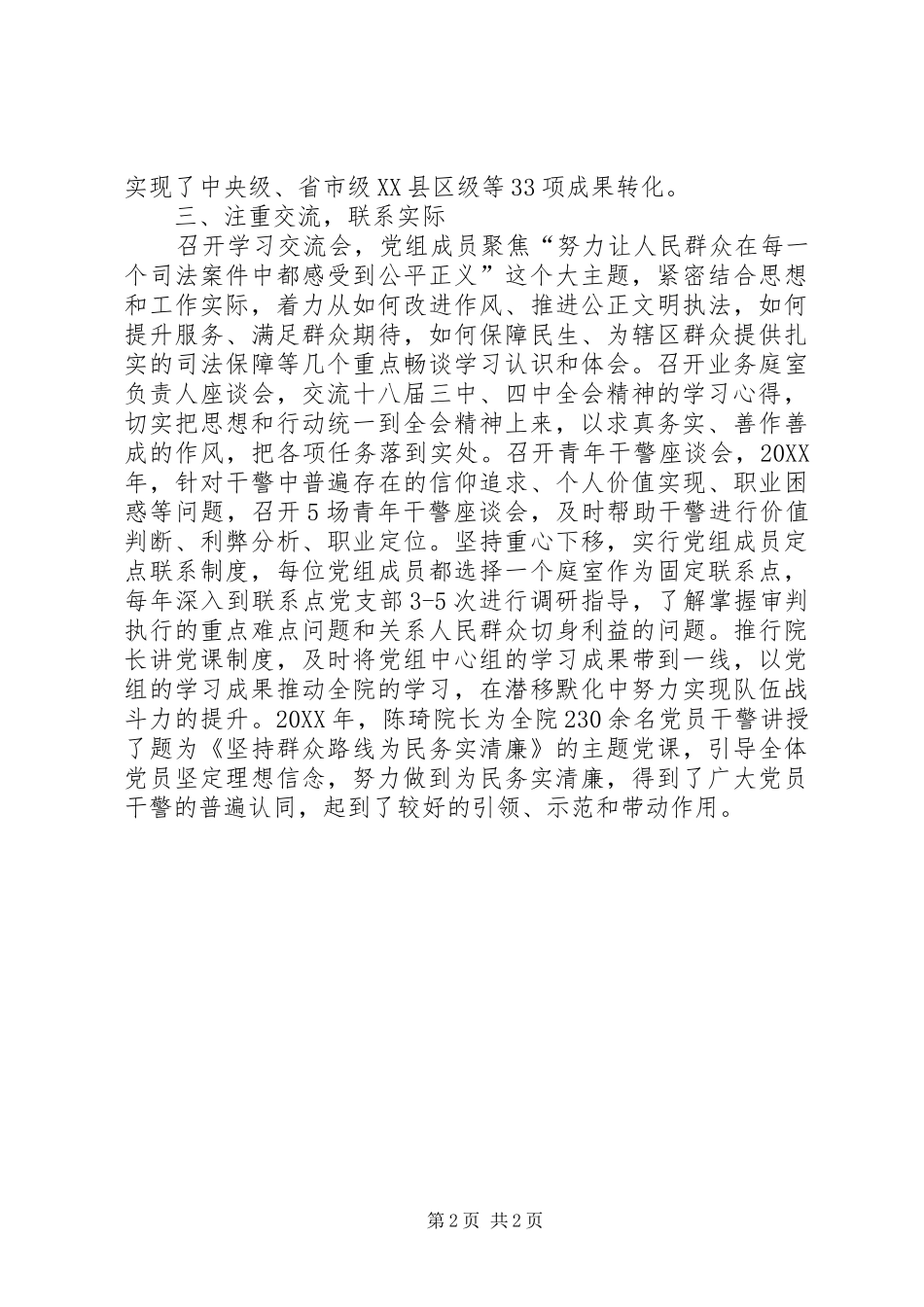 实现了中央级、省市级XX县区级等33项成果转化。

三、注重交流，联系实际

召开学习交流会，党组成员聚焦“努力让人民群众在每一个司法案件中都感受到公平正义”这个大主题，紧密结合思想和工作实际，着力从如何改进作风、推进公正文明执法，如何提升服务、满足群众期待，如何保障民生、为辖区群众提供扎实的司法保障等几个重点畅谈学习认识和体会。召开业务庭室负责人座谈会，交流十八届三中、四中全会精神的学习心得，切实把思想和行动统一到全会精神上来，以求真务实、善作善成的作风，把各项任务落到实处。召开青年干警座谈会，20XX年，针对干警中普遍存在的信仰追求、个人价值实现、职业困惑等问题，召开5场青年干警座谈会，及时帮助干警进行价值判断、利弊分析、职业定位。坚持重心下移，实行党组成员定点联系制度，每位党组成员都选择一个庭室作为固定联系点，每年深入到联系点党支部3-5次进行调研指导，了解掌握审判执行的重点难点问题和关系人民群众切身利益的问题。推行院长讲党课制度，及时将党组中心组的学习成果带到一线，以党组的学习成果推动全院的学习，在潜移默化中努力实现队伍战斗力的提升。20XX年，陈琦院长为全院230余名党员干警讲授了题为《坚持群众路线为民务实清廉》的主题党课，引导全体党员坚定理想信念，努力做到为民务实清廉，得到了广大党员干警的普遍认同，起到了较好的引领、示范和带动作用。

第2页 共2页